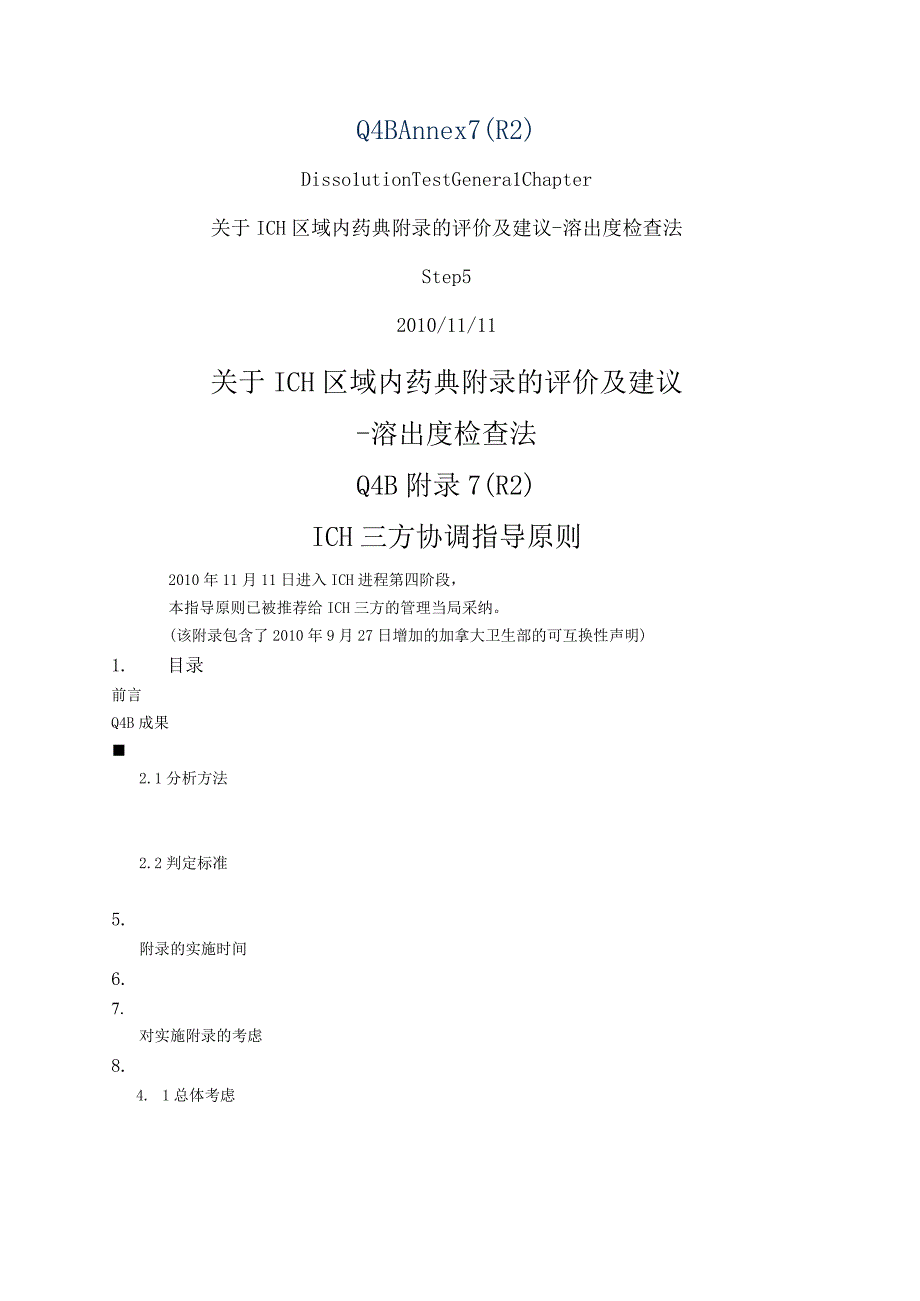 Q4BAnnex7(R2)

DissolutionTestGeneralChapter

关于ICH区域内药典附录的评价及建议-溶出度检查法

Step5

2010/11/11

关于ICH区域内药典附录的评价及建议

-溶出度检查法

Q4B附录7(R2)

ICH三方协调指导原则

2010年11月11日进入ICH进程第四阶段，
本指导原则已被推荐给ICH三方的管理当局采纳。
(该附录包含了2010年9月27日增加的加拿大卫生部的可互换性声明)

1. 目录

前言

Q4B成果

■

2.1分析方法

2.2判定标准

5.

附录的实施时间

6.

7.

对实施附录的考虑

8.

4. 1总体考虑